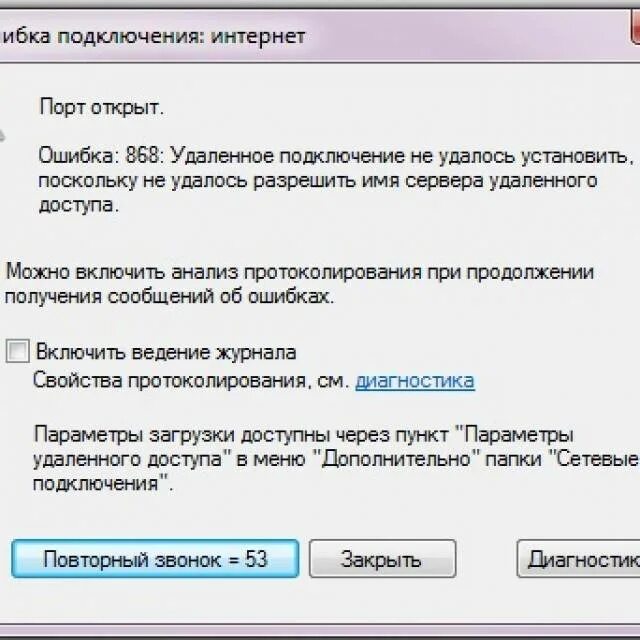 ибка подключения: интернет

Порт открыт.

Ошибка: 868: Удаленное подключение не удалось установить, поскольку не удалось разрешить имя сервера удаленного доступа.

Можно включить анализ протоколирования при продолжении получения сообщений об ошибках.

Включить ведение журнала
Свойства протоколирования, см. диагностика

Параметры загрузки доступны через пункт "Параметры удаленного доступа" в меню "Дополнительно" папки "Сетевые подключения".

Повторный звонок = 53
Закрыть
Диагностик